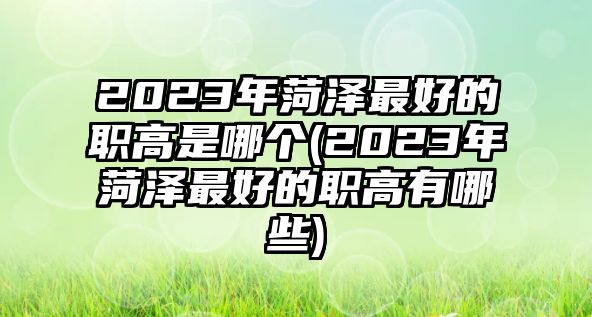 2023年菏泽最好的职高是哪个(2023年菏泽最好的职高有哪些)